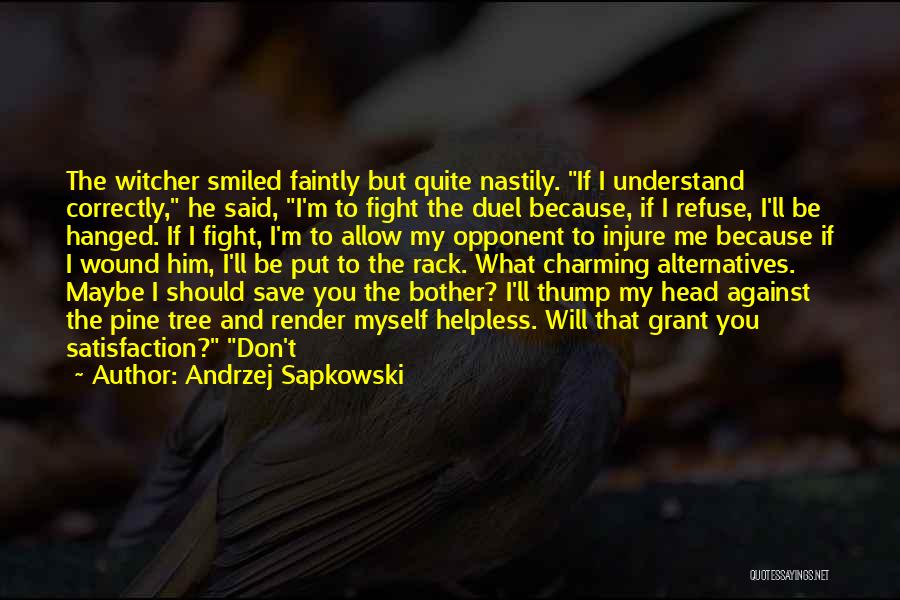 The witcher smiled faintly but quite nastily. "If I understand correctly," he said, "I'm to fight the duel because, if I refuse, I'll be hanged. If I fight, I'm to allow my opponent to injure me because if I wound him, I'll be put to the rack. What charming alternatives. Maybe I should save you the bother? I'll thump my head against the pine tree and render myself helpless. Will that grant you satisfaction?" "Don't

~ Author: Andrzej Sapkowski

QUOTESSAYINGS.NET